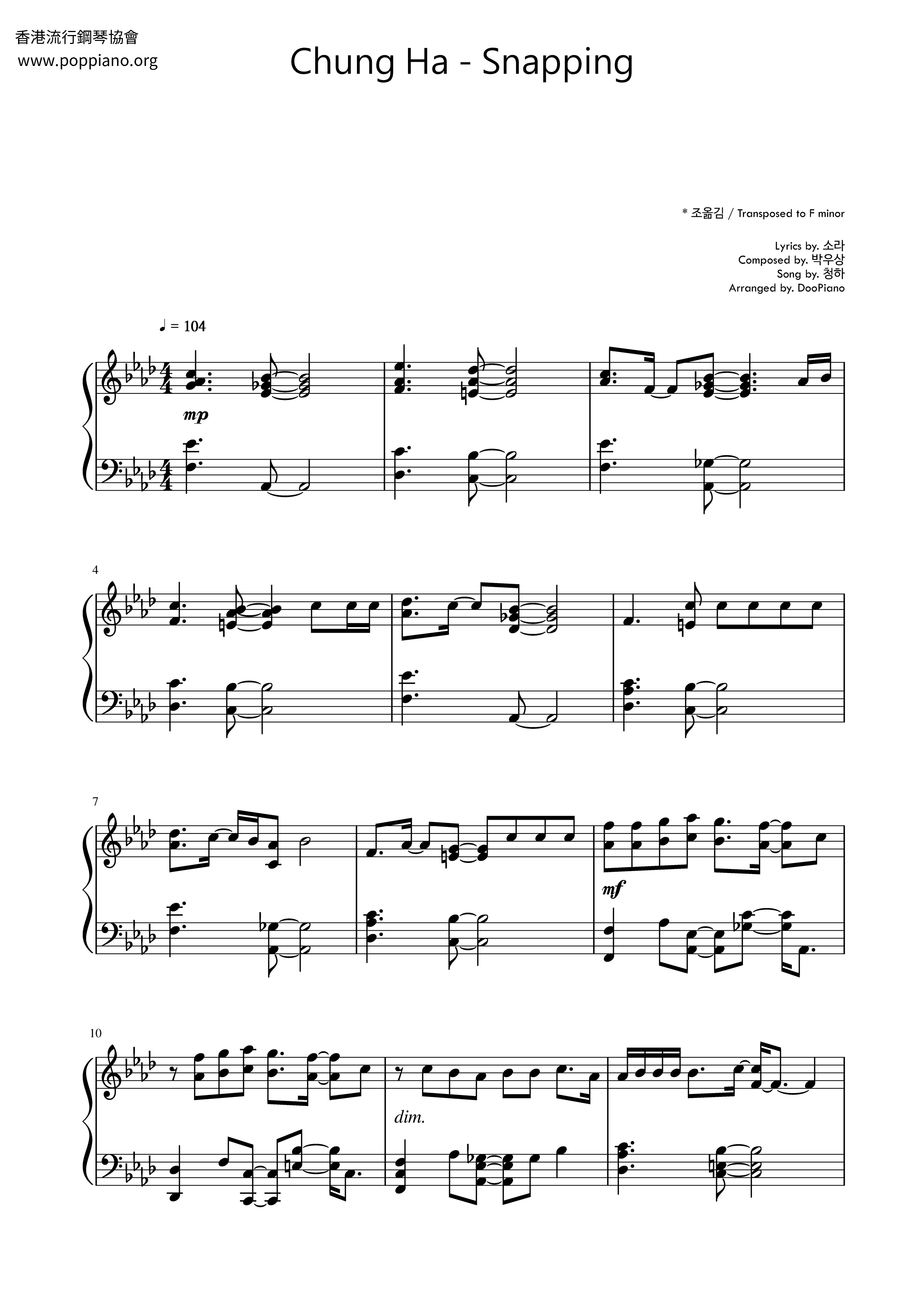 香港流行鋼琴協會
www.poppiano.org

Chung Ha - Snapping

* 조옮김 / Transposed to F minor

Lyrics by. 소라
Composed by. 박우상
Song by. 청하
Arranged by. DooPiano

♩ = 104

mp

4

7

mf

10

dim.